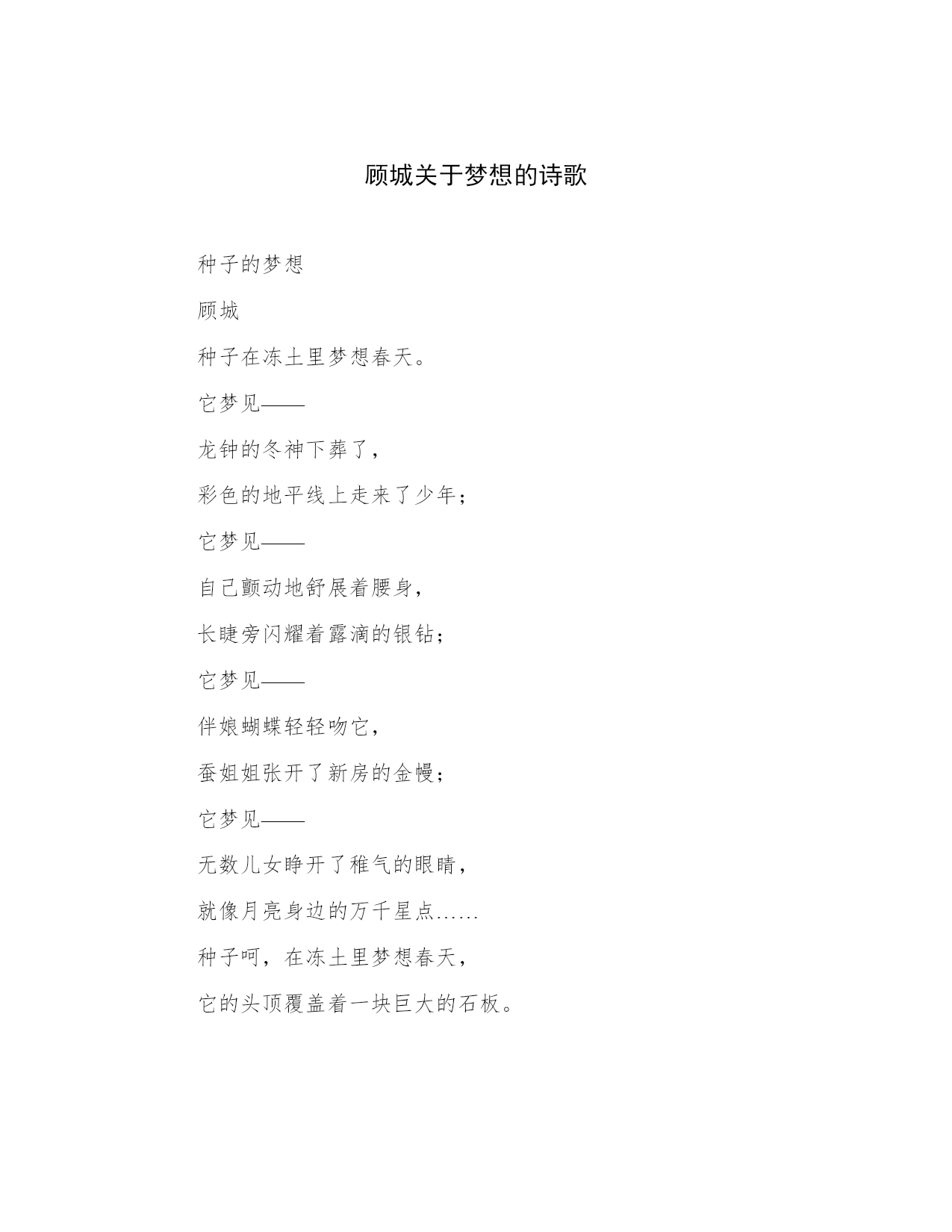 顾城关于梦想的诗歌

种子的梦想

顾城

种子在冻土里梦想春天。

它梦见——

龙钟的冬神下葬了，

彩色的地平线上走来了少年；

它梦见——

自己颤动地舒展着腰身，

长睫旁闪耀着露滴的银钻；

它梦见——

伴娘蝴蝶轻轻吻它，

蚕姐姐张开了新房的金幔；

它梦见——

无数儿女睁开了稚气的眼睛，

就像月亮身边的万千星点……

种子呵，在冻土里梦想春天，

它的头顶覆盖着一块巨大的石板。